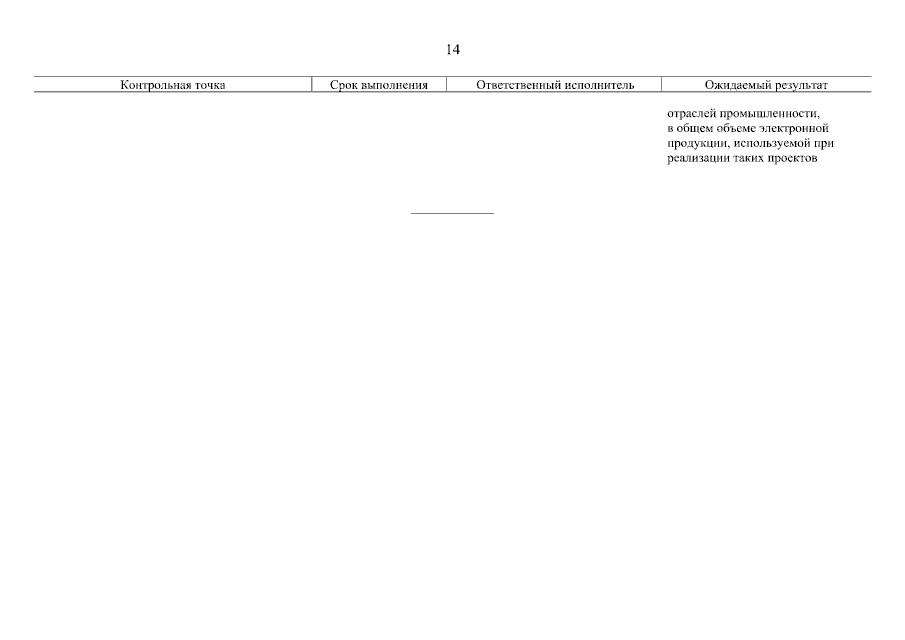 14

| Контрольная точка | Срок выполнения | Ответственный исполнитель | Ожидаемый результат |
|---|---|---|---|
| | | | отраслей промышленности, в общем объеме электронной продукции, используемой при реализации таких проектов |